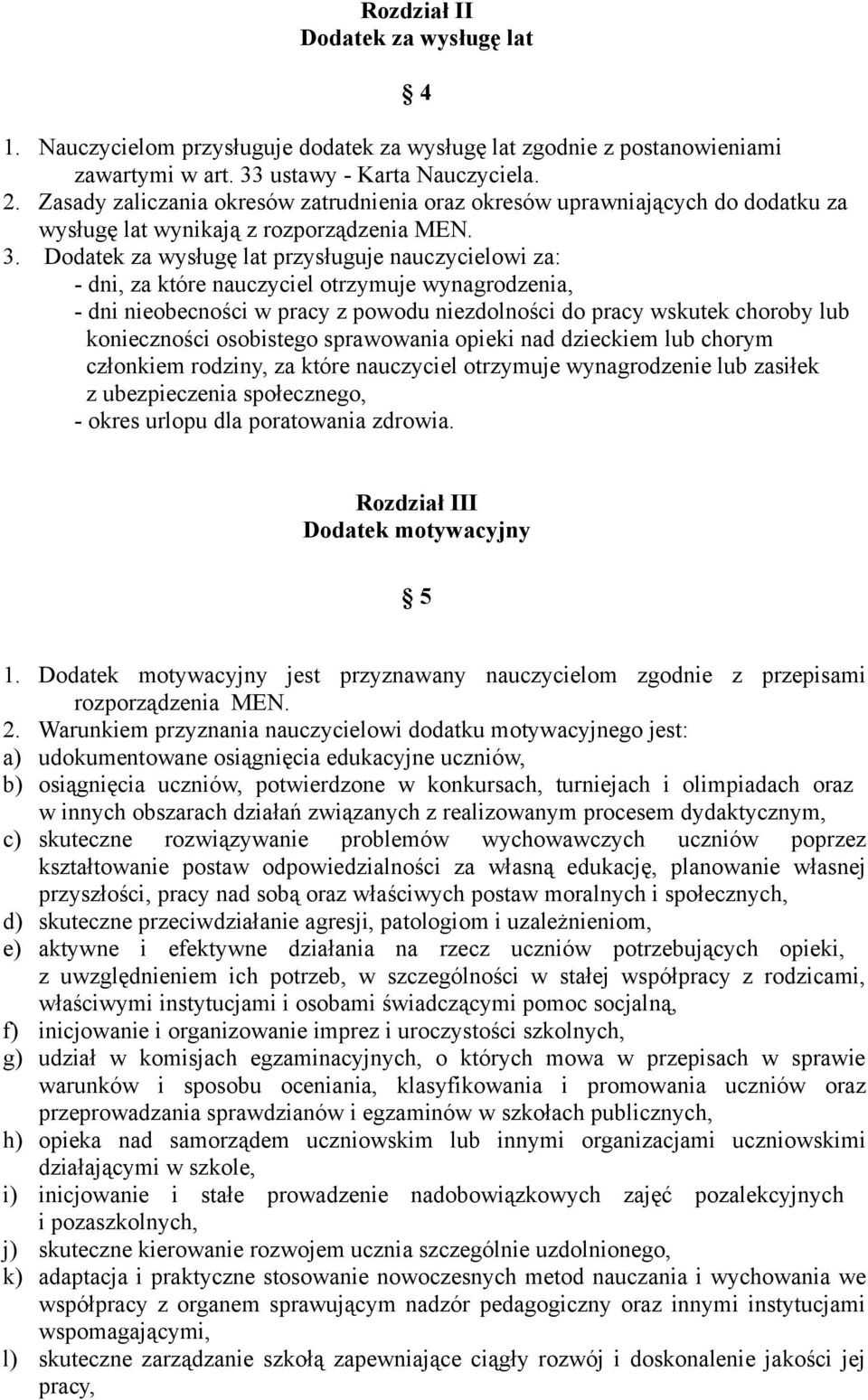 Rozdział II
Dodatek za wysługę lat

4

1. Nauczycielom przysługuje dodatek za wysługę lat zgodnie z postanowieniami zawartymi w art. 33 ustawy - Karta Nauczyciela.
2. Zasady zaliczania okresów zatrudnienia oraz okresów uprawniających do dodatku za wysługę lat wynikają z rozporządzenia MEN.
3. Dodatek za wysługę lat przysługuje nauczycielowi za:
- dni, za które nauczyciel otrzymuje wynagrodzenia,
- dni nieobecności w pracy z powodu niezdolności do pracy wskutek choroby lub konieczności osobistego sprawowania opieki nad dzieckiem lub chorym członkiem rodziny, za które nauczyciel otrzymuje wynagrodzenie lub zasiłek z ubezpieczenia społecznego,
- okres urlopu dla poratowania zdrowia.

Rozdział III
Dodatek motywacyjny

5

1. Dodatek motywacyjny jest przyznawany nauczycielom zgodnie z przepisami rozporządzenia MEN.
2. Warunkiem przyznania nauczycielowi dodatku motywacyjnego jest:
a) udokumentowane osiągnięcia edukacyjne uczniów,
b) osiągnięcia uczniów, potwierdzone w konkursach, turniejach i olimpiadach oraz w innych obszarach działań związanych z realizowanym procesem dydaktycznym,
c) skuteczne rozwiązywanie problemów wychowawczych uczniów poprzez kształtowanie postaw odpowiedzialności za własną edukację, planowanie własnej przyszłości, pracy nad sobą oraz właściwych postaw moralnych i społecznych,
d) skuteczne przeciwdziałanie agresji, patologiom i uzależnieniom,
e) aktywne i efektywne działania na rzecz uczniów potrzebujących opieki, z uwzględnieniem ich potrzeb, w szczególności w stałej współpracy z rodzicami, właściwymi instytucjami i osobami świadczącymi pomoc socjalną,
f) inicjowanie i organizowanie imprez i uroczystości szkolnych,
g) udział w komisjach egzaminacyjnych, o których mowa w przepisach w sprawie warunków i sposobu oceniania, klasyfikowania i promowania uczniów oraz przeprowadzania sprawdzianów i egzaminów w szkołach publicznych,
h) opieka nad samorządem uczniowskim lub innymi organizacjami uczniowskimi działającymi w szkole,
i) inicjowanie i stałe prowadzenie nadobowiązkowych zajęć pozalekcyjnych i pozaszkolnych,
j) skuteczne kierowanie rozwojem ucznia szczególnie uzdolnionego,
k) adaptacja i praktyczne stosowanie nowoczesnych metod nauczania i wychowania we współpracy z organem sprawującym nadzór pedagogiczny oraz innymi instytucjami wspomagającymi,
l) skuteczne zarządzanie szkołą zapewniające ciągły rozwój i doskonalenie jakości jej pracy,